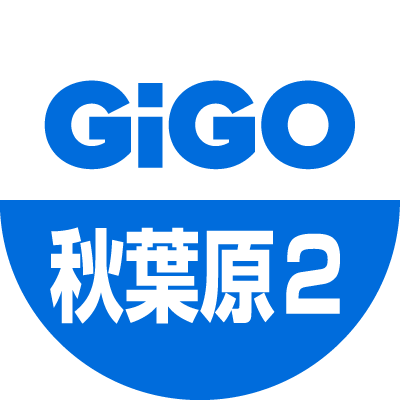 GiGO

秋葉原2